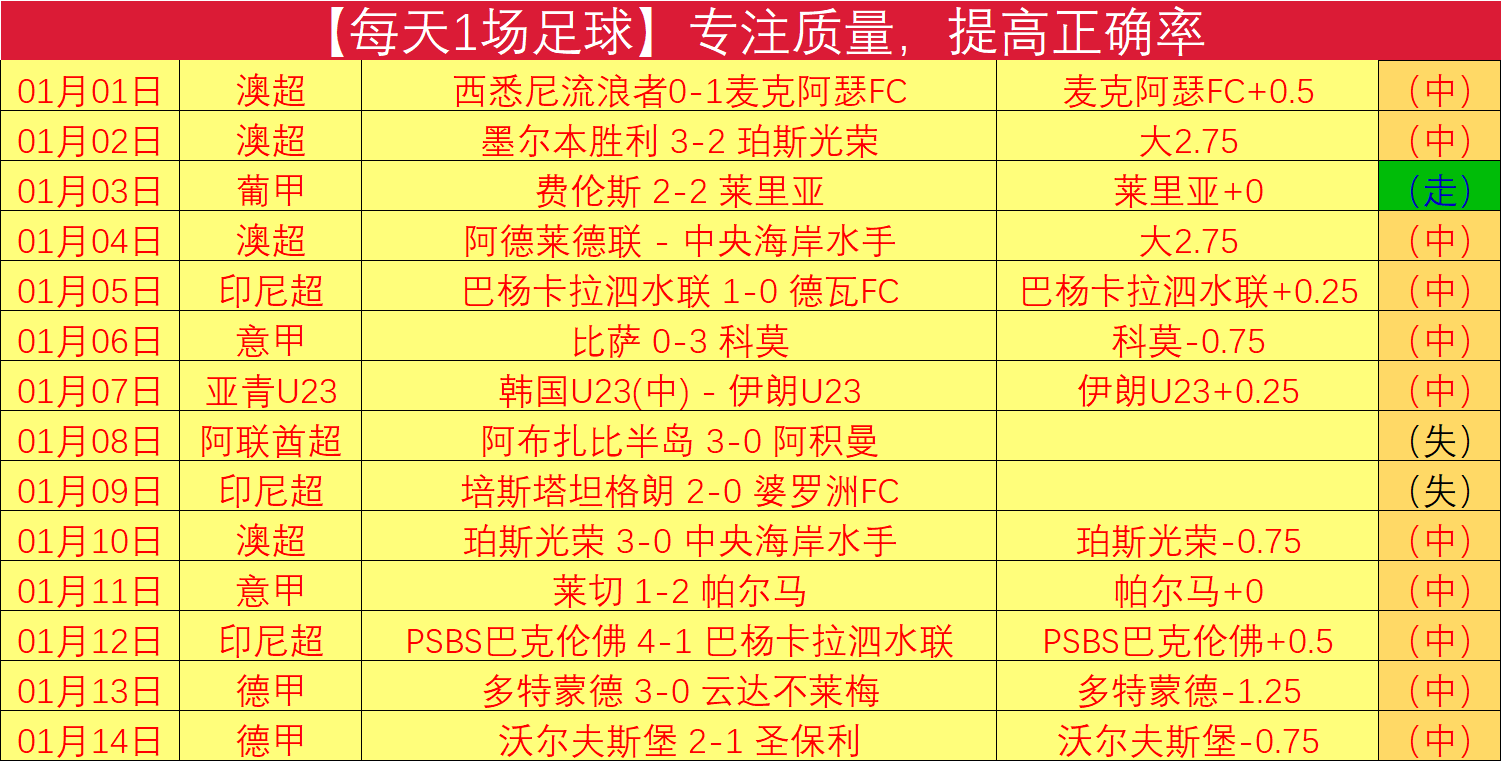 【每天1场足球】专注质量，提高正确率

| | | | | |
|---|---|---|---|---|
| 01月01日 | 澳超 | 西悉尼流浪者0-1麦克阿瑟FC | 麦克阿瑟FC+0.5 | （中） |
| 01月02日 | 澳超 | 墨尔本胜利 3-2 珀斯光荣 | 大2.75 | （中） |
| 01月03日 | 葡甲 | 费伦斯 2-2 莱里亚 | 莱里亚+0 | （走） |
| 01月04日 | 澳超 | 阿德莱德联 - 中央海岸水手 | 大2.75 | （中） |
| 01月05日 | 印尼超 | 巴杨卡拉泗水联 1-0 德瓦FC | 巴杨卡拉泗水联+0.25 | （中） |
| 01月06日 | 意甲 | 比萨 0-3 科莫 | 科莫-0.75 | （中） |
| 01月07日 | 亚青U23 | 韩国U23(中) - 伊朗U23 | 伊朗U23+0.25 | （中） |
| 01月08日 | 阿联酋超 | 阿布扎比半岛 3-0 阿积曼 | | （失） |
| 01月09日 | 印尼超 | 培斯塔坦格朗 2-0 婆罗洲FC | | （失） |
| 01月10日 | 澳超 | 珀斯光荣 3-0 中央海岸水手 | 珀斯光荣-0.75 | （中） |
| 01月11日 | 意甲 | 莱切 1-2 帕尔马 | 帕尔马+0 | （中） |
| 01月12日 | 印尼超 | PSBS巴克伦佛 4-1 巴杨卡拉泗水联 | PSBS巴克伦佛+0.5 | （中） |
| 01月13日 | 德甲 | 多特蒙德 3-0 云达不莱梅 | 多特蒙德-1.25 | （中） |
| 01月14日 | 德甲 | 沃尔夫斯堡 2-1 圣保利 | 沃尔夫斯堡-0.75 | （中） |